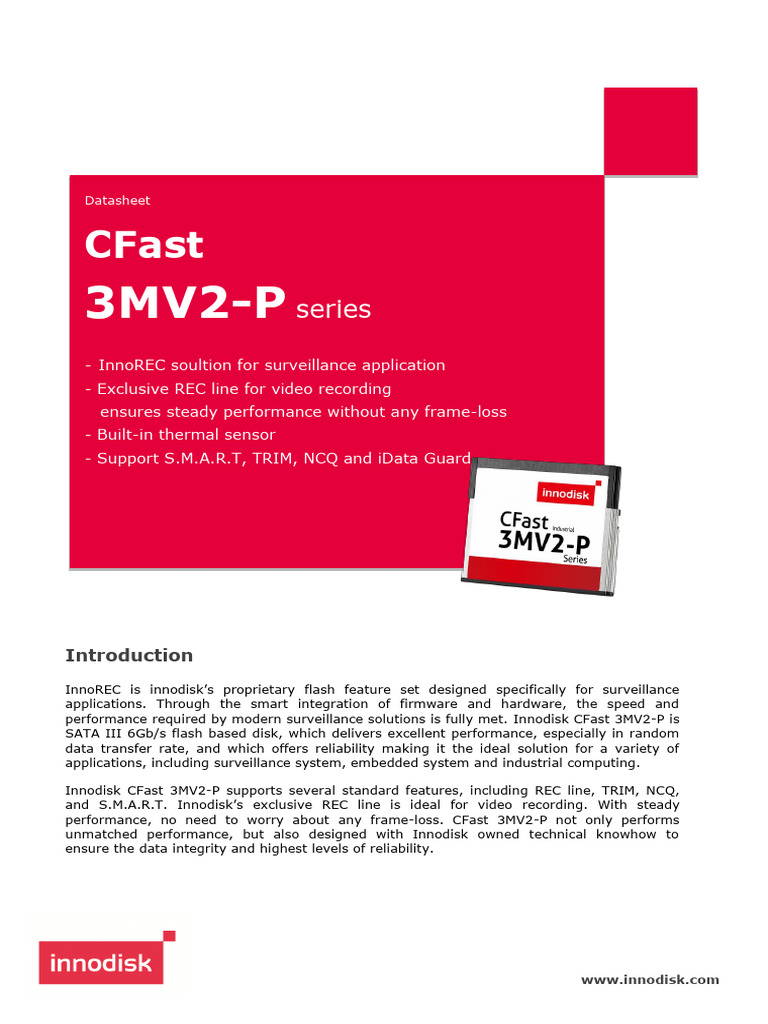 Datasheet

CFast

3MV2-P series

- InnoREC soultion for surveillance application
- Exclusive REC line for video recording ensures steady performance without any frame-loss
- Built-in thermal sensor
- Support S.M.A.R.T, TRIM, NCQ and iData Guard

innodisk

CFast Industrial
3MV2-P
Series

Introduction

InnoREC is innodisk's proprietary flash feature set designed specifically for surveillance applications. Through the smart integration of firmware and hardware, the speed and performance required by modern surveillance solutions is fully met. Innodisk CFast 3MV2-P is SATA III 6Gb/s flash based disk, which delivers excellent performance, especially in random data transfer rate, and which offers reliability making it the ideal solution for a variety of applications, including surveillance system, embedded system and industrial computing.

Innodisk CFast 3MV2-P supports several standard features, including REC line, TRIM, NCQ, and S.M.A.R.T. Innodisk's exclusive REC line is ideal for video recording. With steady performance, no need to worry about any frame-loss. CFast 3MV2-P not only performs unmatched performance, but also designed with Innodisk owned technical knowhow to ensure the data integrity and highest levels of reliability.

innodisk

www.innodisk.com